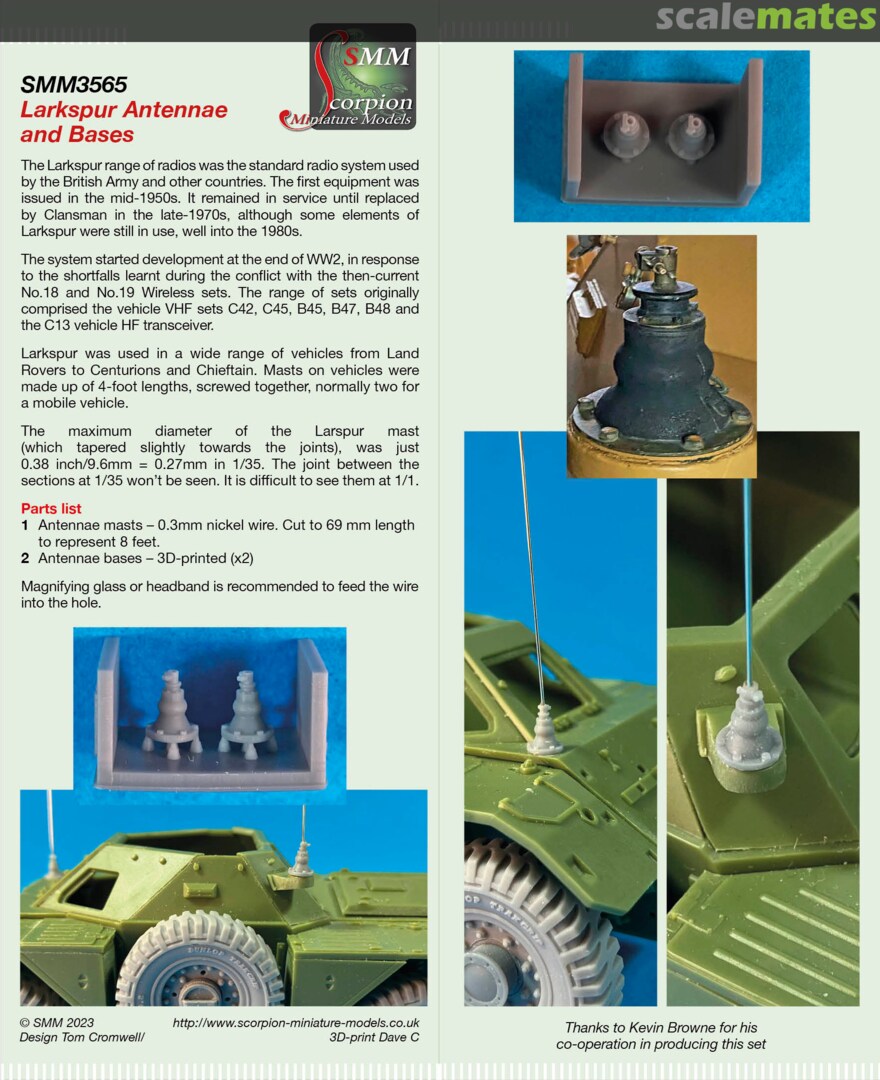 scalemates

SMM
Scorpion
Miniature Models

SMM3565
Larkspur Antennae and Bases

The Larkspur range of radios was the standard radio system used by the British Army and other countries. The first equipment was issued in the mid-1950s. It remained in service until replaced by Clansman in the late-1970s, although some elements of Larkspur were still in use, well into the 1980s.

The system started development at the end of WW2, in response to the shortfalls learnt during the conflict with the then-current No.18 and No.19 Wireless sets. The range of sets originally comprised the vehicle VHF sets C42, C45, B45, B47, B48 and the C13 vehicle HF transceiver.

Larkspur was used in a wide range of vehicles from Land Rovers to Centurions and Chieftain. Masts on vehicles were made up of 4-foot lengths, screwed together, normally two for a mobile vehicle.

The maximum diameter of the Larspur mast (which tapered slightly towards the joints), was just 0.38 inch/9.6mm = 0.27mm in 1/35. The joint between the sections at 1/35 won't be seen. It is difficult to see them at 1/1.

Parts list
1 Antennae masts – 0.3mm nickel wire. Cut to 69 mm length to represent 8 feet.
2 Antennae bases – 3D-printed (x2)

Magnifying glass or headband is recommended to feed the wire into the hole.

© SMM 2023
Design Tom Cromwell/

http://www.scorpion-miniature-models.co.uk
3D-print Dave C

Thanks to Kevin Browne for his co-operation in producing this set